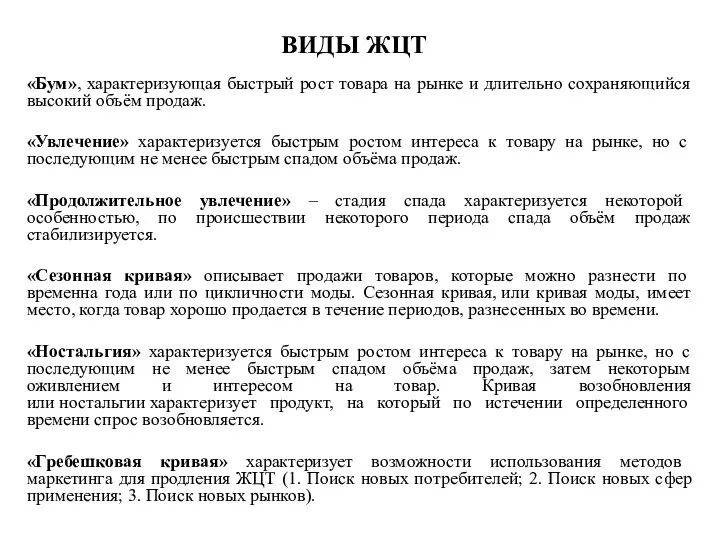 ВИДЫ ЖЦТ

«Бум», характеризующая быстрый рост товара на рынке и длительно сохраняющийся высокий объём продаж.

«Увлечение» характеризуется быстрым ростом интереса к товару на рынке, но с последующим не менее быстрым спадом объёма продаж.

«Продолжительное увлечение» – стадия спада характеризуется некоторой особенностью, по происшествии некоторого периода спада объём продаж стабилизируется.

«Сезонная кривая» описывает продажи товаров, которые можно разнести по временна года или по цикличности моды. Сезонная кривая, или кривая моды, имеет место, когда товар хорошо продается в течение периодов, разнесенных во времени.

«Ностальгия» характеризуется быстрым ростом интереса к товару на рынке, но с последующим не менее быстрым спадом объёма продаж, затем некоторым оживлением и интересом на товар. Кривая возобновления или ностальгии характеризует продукт, на который по истечении определенного времени спрос возобновляется.

«Гребешковая кривая» характеризует возможности использования методов маркетинга для продления ЖЦТ (1. Поиск новых потребителей; 2. Поиск новых сфер применения; 3. Поиск новых рынков).